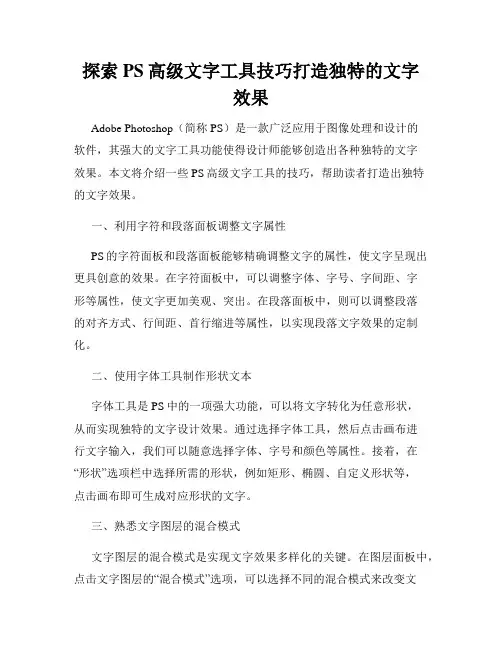 探索 PS 高级文字工具技巧打造独特的文字效果

Adobe Photoshop（简称 PS）是一款广泛应用于图像处理和设计的软件，其强大的文字工具功能使得设计师能够创造出各种独特的文字效果。本文将介绍一些 PS 高级文字工具的技巧，帮助读者打造出独特的文字效果。

一、利用字符和段落面板调整文字属性

PS 的字符面板和段落面板能够精确调整文字的属性，使文字呈现出更具创意的效果。在字符面板中，可以调整字体、字号、字间距、字形等属性，使文字更加美观、突出。在段落面板中，则可以调整段落的对齐方式、行间距、首行缩进等属性，以实现段落文字效果的定制化。

二、使用字体工具制作形状文本

字体工具是 PS 中的一项强大功能，可以将文字转化为任意形状，从而实现独特的文字设计效果。通过选择字体工具，然后点击画布进行文字输入，我们可以随意选择字体、字号和颜色等属性。接着，在“形状”选项栏中选择所需的形状，例如矩形、椭圆、自定义形状等，点击画布即可生成对应形状的文字。

三、熟悉文字图层的混合模式

文字图层的混合模式是实现文字效果多样化的关键。在图层面板中，点击文字图层的“混合模式”选项，可以选择不同的混合模式来改变文